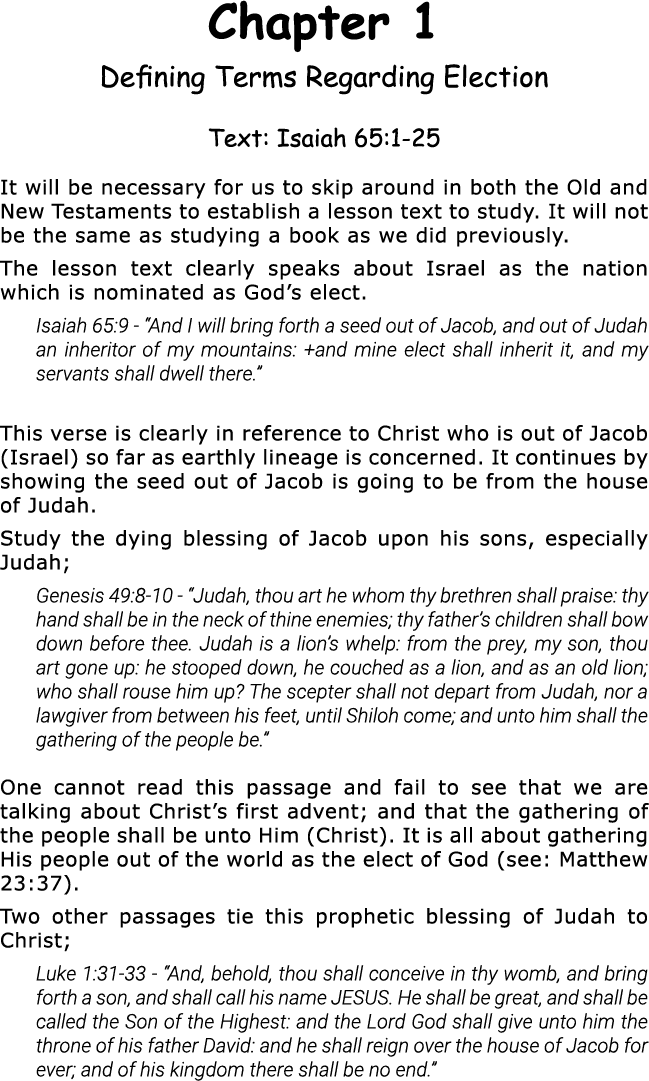 Chapter 1

Defining Terms Regarding Election

Text: Isaiah 65:1-25

It will be necessary for us to skip around in both the Old and New Testaments to establish a lesson text to study. It will not be the same as studying a book as we did previously.

The lesson text clearly speaks about Israel as the nation which is nominated as God's elect.

Isaiah 65:9 - "And I will bring forth a seed out of Jacob, and out of Judah an inheritor of my mountains: +and mine elect shall inherit it, and my servants shall dwell there."

This verse is clearly in reference to Christ who is out of Jacob (Israel) so far as earthly lineage is concerned. It continues by showing the seed out of Jacob is going to be from the house of Judah.

Study the dying blessing of Jacob upon his sons, especially Judah;

Genesis 49:8-10 - "Judah, thou art he whom thy brethren shall praise: thy hand shall be in the neck of thine enemies; thy father's children shall bow down before thee. Judah is a lion's whelp: from the prey, my son, thou art gone up: he stooped down, he couched as a lion, and as an old lion; who shall rouse him up? The scepter shall not depart from Judah, nor a lawgiver from between his feet, until Shiloh come; and unto him shall the gathering of the people be."

One cannot read this passage and fail to see that we are talking about Christ's first advent; and that the gathering of the people shall be unto Him (Christ). It is all about gathering His people out of the world as the elect of God (see: Matthew 23:37).

Two other passages tie this prophetic blessing of Judah to Christ;

Luke 1:31-33 - "And, behold, thou shall conceive in thy womb, and bring forth a son, and shall call his name JESUS. He shall be great, and shall be called the Son of the Highest: and the Lord God shall give unto him the throne of his father David: and he shall reign over the house of Jacob for ever; and of his kingdom there shall be no end."